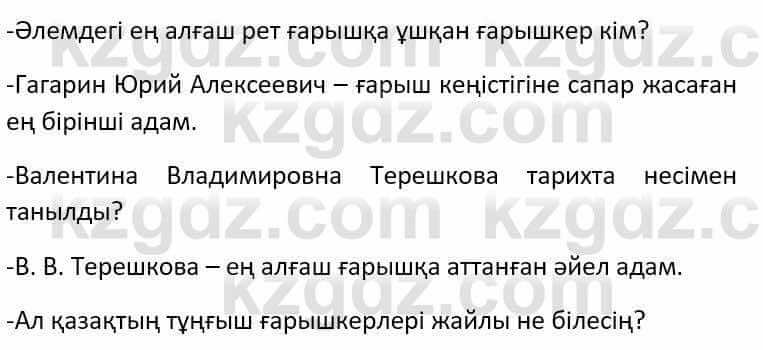 -Әлемдегі ең алғаш рет ғарышқа ұшқан ғарышкер кім?

-Гагарин Юрий Алексеевич – ғарыш кеңістігіне сапар жасаған ең бірінші адам.

-Валентина Владимировна Терешкова тарихта несімен танылды?

-В. В. Терешкова – ең алғаш ғарышқа аттанған әйел адам.

-Ал қазақтың тұңғыш ғарышкерлері жайлы не білесің?

kzgdz.com kzgdz.c kzgdz.com kzgdz.com kzgdz.c kzgdz.com